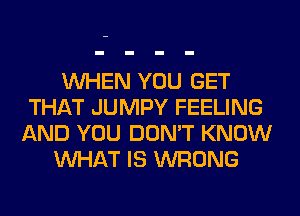 WHEN YOU GET THAT JUMPY FEELING AND YOU DON'T KNOW WHAT IS WRONG